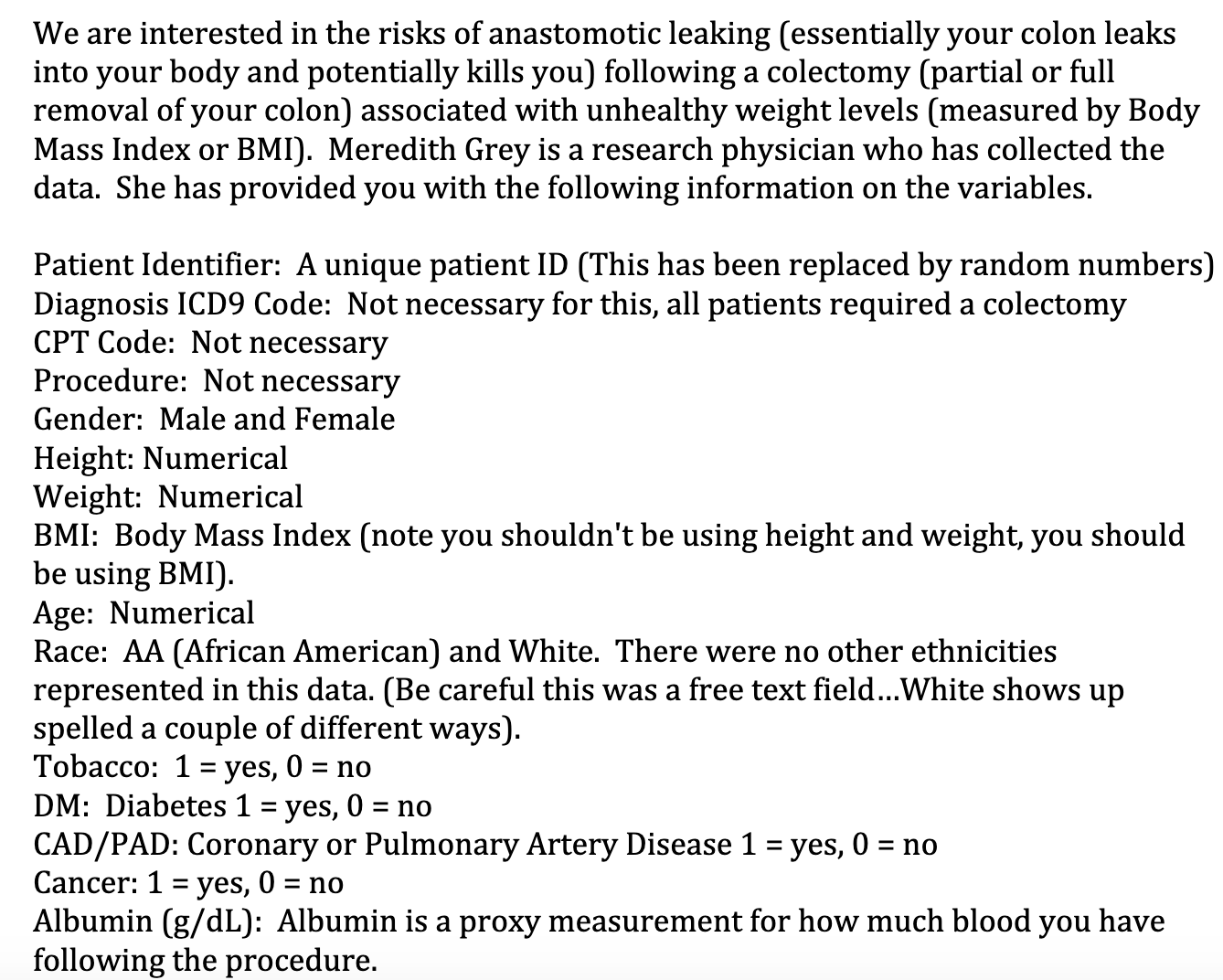 We are interested in the risks of anastomotic leaking (essentially your colon leaks into your body and potentially kills you) following a colectomy (partial or full removal of your colon) associated with unhealthy weight levels (measured by Body Mass Index or BMI). Meredith Grey is a research physician who has collected the data. She has provided you with the following information on the variables.

Patient Identifier: A unique patient ID (This has been replaced by random numbers)
Diagnosis ICD9 Code: Not necessary for this, all patients required a colectomy
CPT Code: Not necessary
Procedure: Not necessary
Gender: Male and Female
Height: Numerical
Weight: Numerical
BMI: Body Mass Index (note you shouldn't be using height and weight, you should be using BMI).
Age: Numerical
Race: AA (African American) and White. There were no other ethnicities represented in this data. (Be careful this was a free text field...White shows up spelled a couple of different ways).
Tobacco: 1 = yes, 0 = no
DM: Diabetes 1 = yes, 0 = no
CAD/PAD: Coronary or Pulmonary Artery Disease 1 = yes, 0 = no
Cancer: 1 = yes, 0 = no
Albumin (g/dL): Albumin is a proxy measurement for how much blood you have following the procedure.